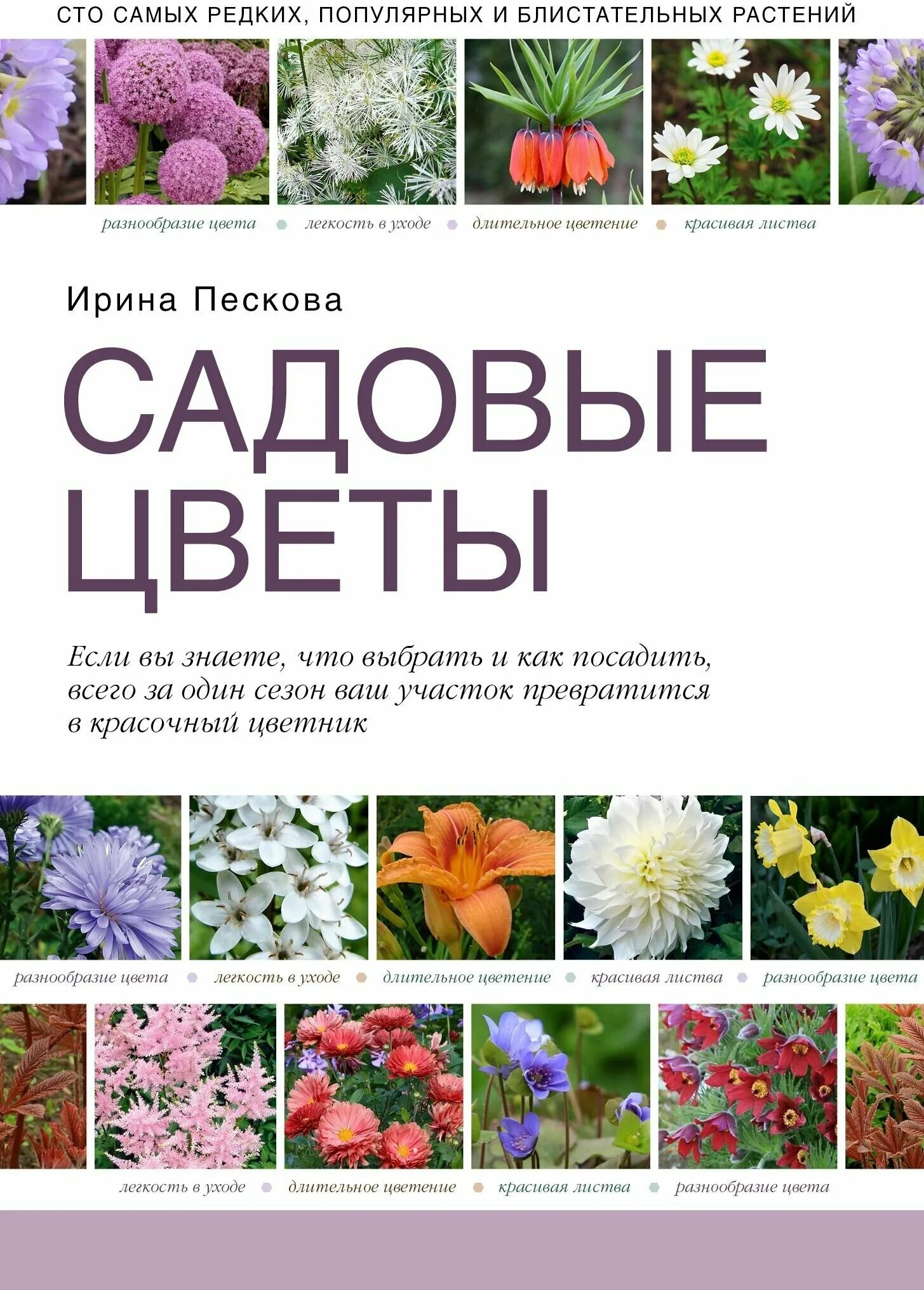 СТО САМЫХ РЕДКИХ, ПОПУЛЯРНЫХ И БЛИСТАТЕЛЬНЫХ РАСТЕНИЙ

разнообразие цвета • легкость в уходе • длительное цветение • красивая листва

Ирина Пескова

САДОВЫЕ ЦВЕТЫ

Если вы знаете, что выбрать и как посадить, всего за один сезон ваш участок превратится в красочный цветник

разнообразие цвета • легкость в уходе • длительное цветение • красивая листва • разнообразие цвета

легкость в уходе • длительное цветение • красивая листва • разнообразие цвета